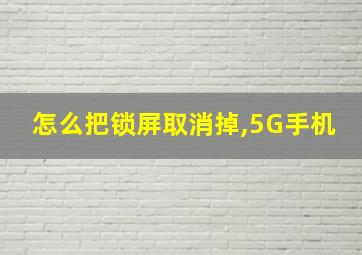 怎么把锁屏取消掉,5G手机